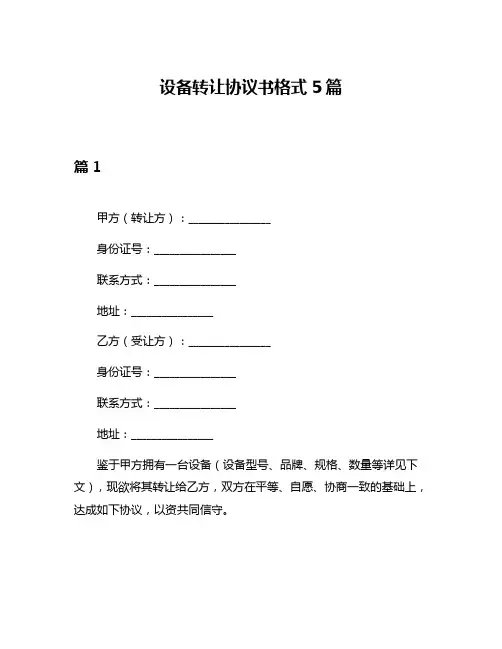 设备转让协议书格式 5 篇

篇 1

甲方（转让方）：______________

身份证号：______________

联系方式：______________

地址：______________

乙方（受让方）：______________

身份证号：______________

联系方式：______________

地址：______________

鉴于甲方拥有一台设备（设备型号、品牌、规格、数量等详见下文），现欲将其转让给乙方，双方在平等、自愿、协商一致的基础上，达成如下协议，以资共同信守。